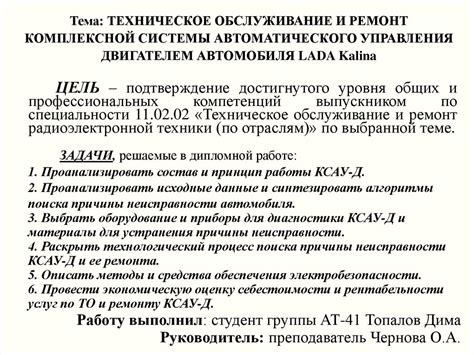 Тема: ТЕХНИЧЕСКОЕ ОБСЛУЖИВАНИЕ И РЕМОНТ КОМПЛЕКСНОЙ СИСТЕМЫ АВТОМАТИЧЕСКОГО УПРАВЛЕНИЯ ДВИГАТЕЛЕМ АВТОМОБИЛЯ LADA Kalina

ЦЕЛЬ – подтверждение достигнутого уровня общих и профессиональных компетенций выпускником по специальности 11.02.02 «Техническое обслуживание и ремонт радиоэлектронной техники (по отраслям)» по выбранной теме.

ЗАДАЧИ, решаемые в дипломной работе:
1. Проанализировать состав и принцип работы КСАУ-Д.
2. Проанализировать исходные данные и синтезировать алгоритмы поиска причины неисправности автомобиля.
3. Выбрать оборудование и приборы для диагностики КСАУ-Д и материалы для устранения причины неисправности.
4. Раскрыть технологический процесс поиска причины неисправности КСАУ-Д и ее ремонта.
5. Описать методы и средства обеспечения электробезопасности.
6. Провести экономическую оценку себестоимости и рентабельности услуг по ТО и ремонту КСАУ-Д.

Работу выполнил: студент группы АТ-41 Топалов Дима
Руководитель: преподаватель Чернова О.А.